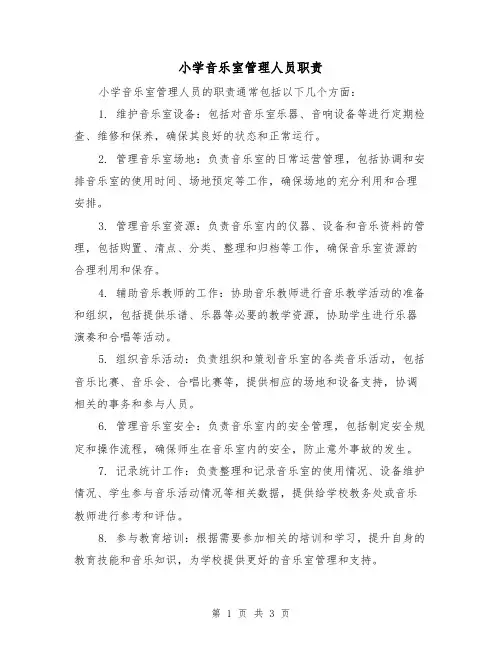 小学音乐室管理人员职责

小学音乐室管理人员的职责通常包括以下几个方面：

1. 维护音乐室设备：包括对音乐室乐器、音响设备等进行定期检查、维修和保养，确保其良好的状态和正常运行。

2. 管理音乐室场地：负责音乐室的日常运营管理，包括协调和安排音乐室的使用时间、场地预定等工作，确保场地的充分利用和合理安排。

3. 管理音乐室资源：负责音乐室内的仪器、设备和音乐资料的管理，包括购置、清点、分类、整理和归档等工作，确保音乐室资源的合理利用和保存。

4. 辅助音乐教师的工作：协助音乐教师进行音乐教学活动的准备和组织，包括提供乐谱、乐器等必要的教学资源，协助学生进行乐器演奏和合唱等活动。

5. 组织音乐活动：负责组织和策划音乐室的各类音乐活动，包括音乐比赛、音乐会、合唱比赛等，提供相应的场地和设备支持，协调相关的事务和参与人员。

6. 管理音乐室安全：负责音乐室内的安全管理，包括制定安全规定和操作流程，确保师生在音乐室内的安全，防止意外事故的发生。

7. 记录统计工作：负责整理和记录音乐室的使用情况、设备维护情况、学生参与音乐活动情况等相关数据，提供给学校教务处或音乐教师进行参考和评估。

8. 参与教育培训：根据需要参加相关的培训和学习，提升自身的教育技能和音乐知识，为学校提供更好的音乐室管理和支持。

第 1 页 共 3 页